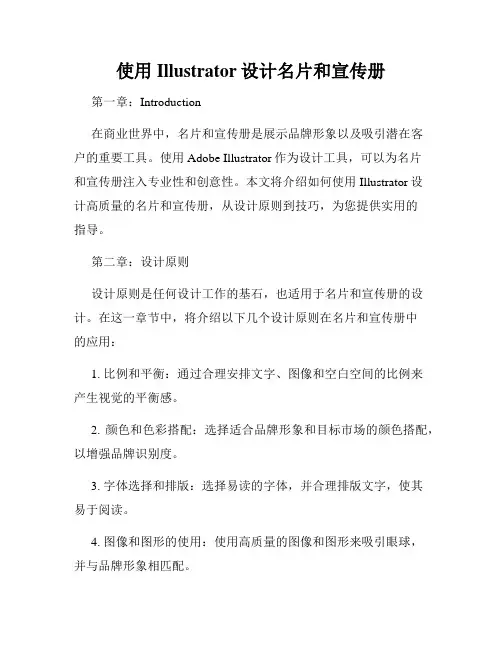 使用 Illustrator 设计名片和宣传册

第一章：Introduction

在商业世界中，名片和宣传册是展示品牌形象以及吸引潜在客户的重要工具。使用 Adobe Illustrator 作为设计工具，可以为名片和宣传册注入专业性和创意性。本文将介绍如何使用 Illustrator 设计高质量的名片和宣传册，从设计原则到技巧，为您提供实用的指导。

第二章：设计原则

设计原则是任何设计工作的基石，也适用于名片和宣传册的设计。在这一章节中，将介绍以下几个设计原则在名片和宣传册中的应用：

1. 比例和平衡：通过合理安排文字、图像和空白空间的比例来产生视觉的平衡感。

2. 颜色和色彩搭配：选择适合品牌形象和目标市场的颜色搭配，以增强品牌识别度。

3. 字体选择和排版：选择易读的字体，并合理排版文字，使其易于阅读。

4. 图像和图形的使用：使用高质量的图像和图形来吸引眼球，并与品牌形象相匹配。